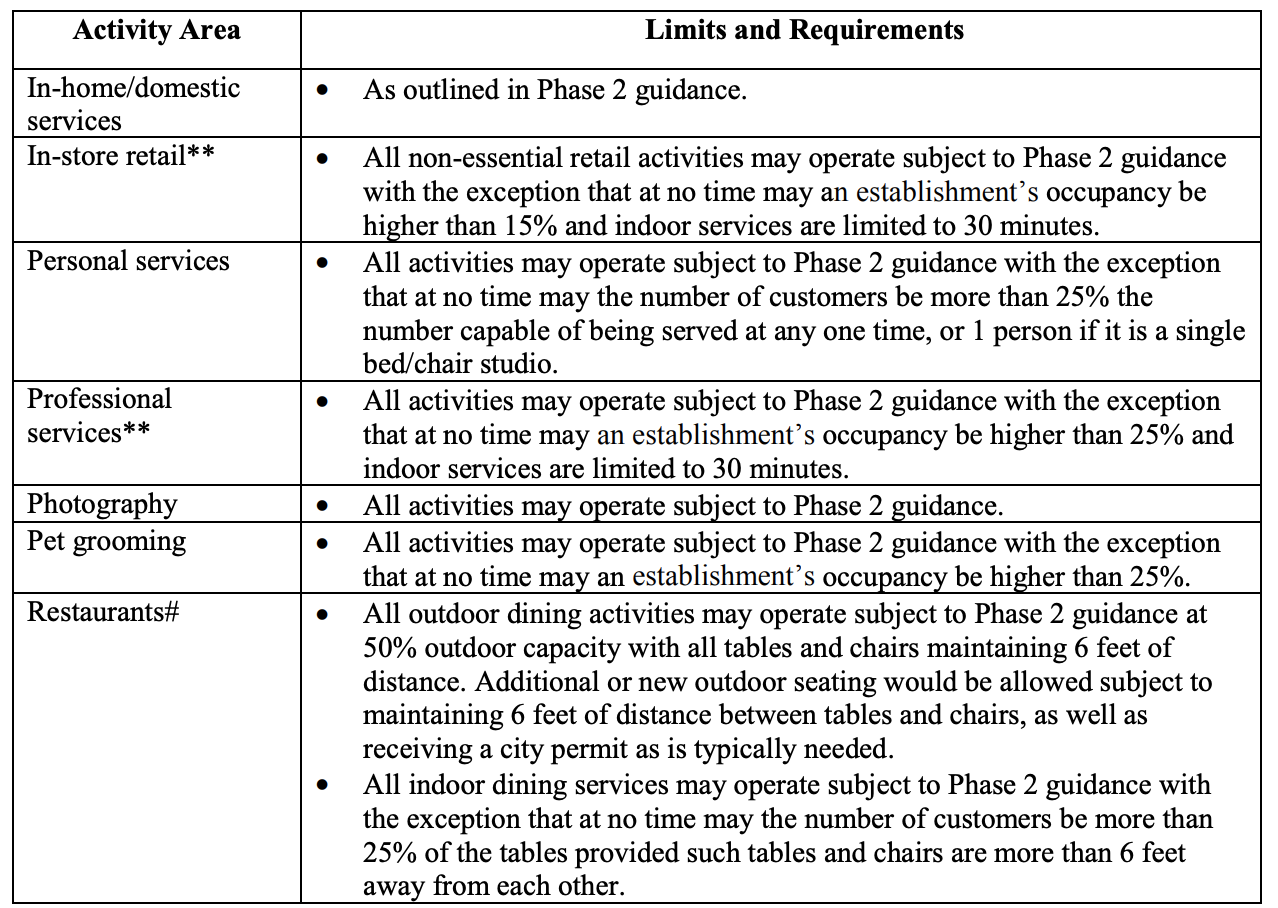 | Activity Area | Limits and Requirements |
|---|---|
| In-home/domestic services | • As outlined in Phase 2 guidance. |
| In-store retail** | • All non-essential retail activities may operate subject to Phase 2 guidance with the exception that at no time may an establishment's occupancy be higher than 15% and indoor services are limited to 30 minutes. |
| Personal services | • All activities may operate subject to Phase 2 guidance with the exception that at no time may the number of customers be more than 25% the number capable of being served at any one time, or 1 person if it is a single bed/chair studio. |
| Professional services** | • All activities may operate subject to Phase 2 guidance with the exception that at no time may an establishment's occupancy be higher than 25% and indoor services are limited to 30 minutes. |
| Photography | • All activities may operate subject to Phase 2 guidance. |
| Pet grooming | • All activities may operate subject to Phase 2 guidance with the exception that at no time may an establishment's occupancy be higher than 25%. |
| Restaurants# | • All outdoor dining activities may operate subject to Phase 2 guidance at 50% outdoor capacity with all tables and chairs maintaining 6 feet of distance. Additional or new outdoor seating would be allowed subject to maintaining 6 feet of distance between tables and chairs, as well as receiving a city permit as is typically needed. • All indoor dining services may operate subject to Phase 2 guidance with the exception that at no time may the number of customers be more than 25% of the tables provided such tables and chairs are more than 6 feet away from each other. |